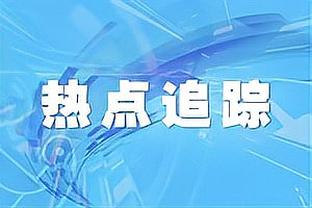 热点追踪